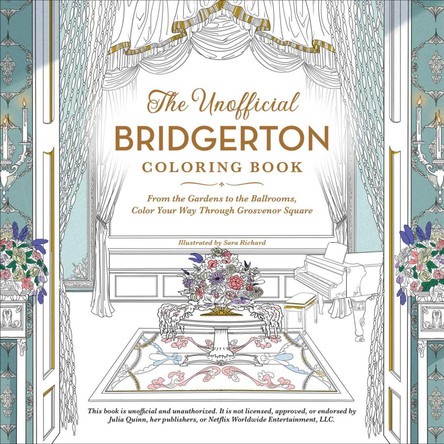 The Unofficial
BRIDGERTON
COLORING BOOK

From the Gardens to the Ballrooms,
Color Your Way Through Grosvenor Square

Illustrated by Sara Richard

This book is unofficial and unauthorized. It is not licensed, approved, or endorsed by Julia Quinn, her publishers, or Netflix Worldwide Entertainment, LLC.